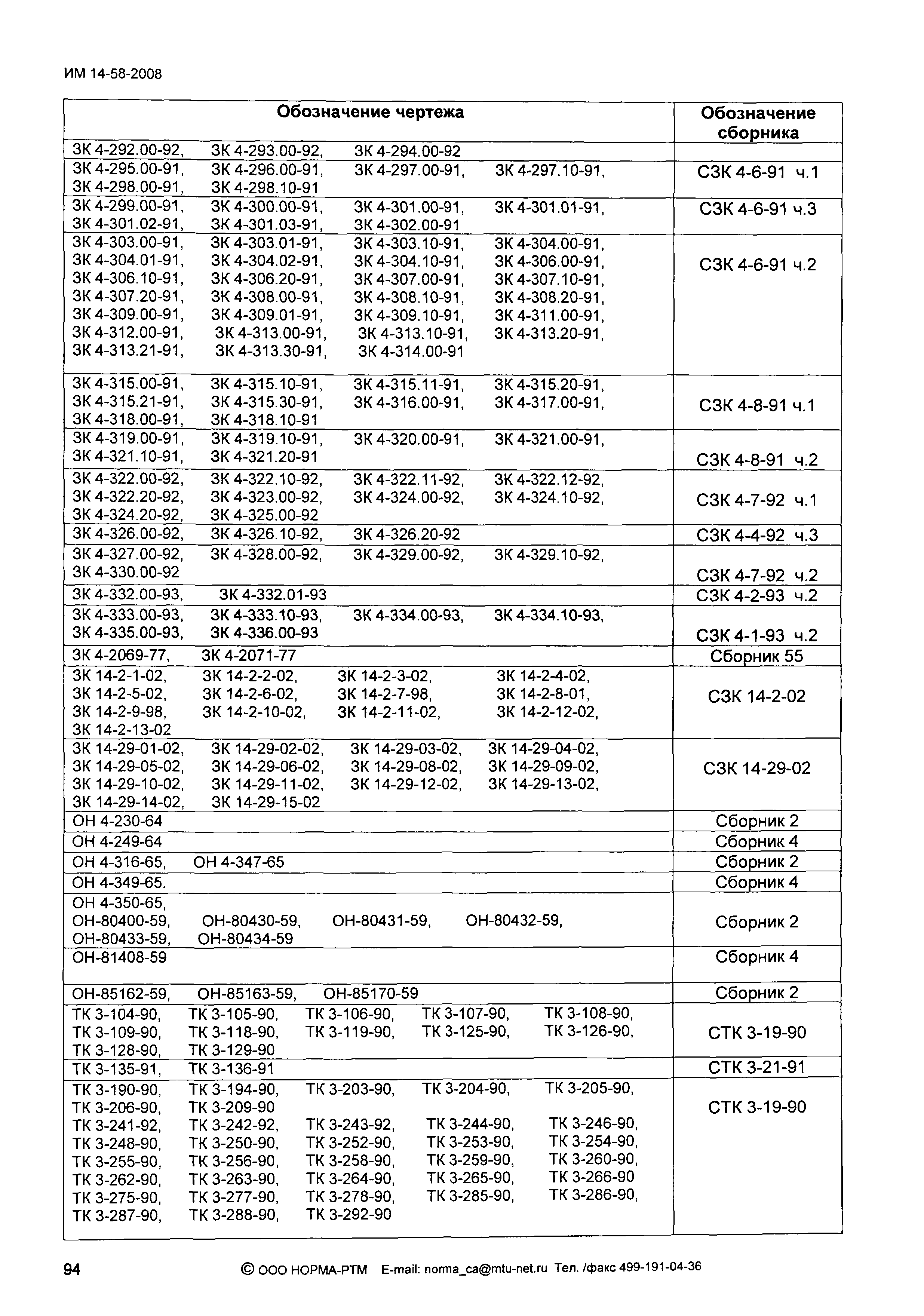 ИМ 14-58-2008

| Обозначение чертежа | Обозначение сборника |
|---|---|
| ЗК 4-292.00-92, ЗК 4-293.00-92, ЗК 4-294.00-92 | |
| ЗК 4-295.00-91, ЗК 4-296.00-91, ЗК 4-297.00-91, ЗК 4-297.10-91, ЗК 4-298.00-91, ЗК 4-298.10-91 | СЗК 4-6-91 ч.1 |
| ЗК 4-299.00-91, ЗК 4-300.00-91, ЗК 4-301.00-91, ЗК 4-301.01-91, ЗК 4-301.02-91, ЗК 4-301.03-91, ЗК 4-302.00-91 | СЗК 4-6-91 ч.3 |
| ЗК 4-303.00-91, ЗК 4-303.01-91, ЗК 4-303.10-91, ЗК 4-304.00-91, ЗК 4-304.01-91, ЗК 4-304.02-91, ЗК 4-304.10-91, ЗК 4-306.00-91, ЗК 4-306.10-91, ЗК 4-306.20-91, ЗК 4-307.00-91, ЗК 4-307.10-91, ЗК 4-307.20-91, ЗК 4-308.00-91, ЗК 4-308.10-91, ЗК 4-308.20-91, ЗК 4-309.00-91, ЗК 4-309.01-91, ЗК 4-309.10-91, ЗК 4-311.00-91, ЗК 4-312.00-91, ЗК 4-313.00-91, ЗК 4-313.10-91, ЗК 4-313.20-91, ЗК 4-313.21-91, ЗК 4-313.30-91, ЗК 4-314.00-91 | СЗК 4-6-91 ч.2 |
| ЗК 4-315.00-91, ЗК 4-315.10-91, ЗК 4-315.11-91, ЗК 4-315.20-91, ЗК 4-315.21-91, ЗК 4-315.30-91, ЗК 4-316.00-91, ЗК 4-317.00-91, ЗК 4-318.00-91, ЗК 4-318.10-91 | СЗК 4-8-91 ч.1 |
| ЗК 4-319.00-91, ЗК 4-319.10-91, ЗК 4-320.00-91, ЗК 4-321.00-91, ЗК 4-321.10-91, ЗК 4-321.20-91 | СЗК 4-8-91 ч.2 |
| ЗК 4-322.00-92, ЗК 4-322.10-92, ЗК 4-322.11-92, ЗК 4-322.12-92, ЗК 4-322.20-92, ЗК 4-323.00-92, ЗК 4-324.00-92, ЗК 4-324.10-92, ЗК 4-324.20-92, ЗК 4-325.00-92 | СЗК 4-7-92 ч.1 |
| ЗК 4-326.00-92, ЗК 4-326.10-92, ЗК 4-326.20-92 | СЗК 4-4-92 ч.3 |
| ЗК 4-327.00-92, ЗК 4-328.00-92, ЗК 4-329.00-92, ЗК 4-329.10-92, ЗК 4-330.00-92 | СЗК 4-7-92 ч.2 |
| ЗК 4-332.00-93, ЗК 4-332.01-93 | СЗК 4-2-93 ч.2 |
| ЗК 4-333.00-93, ЗК 4-333.10-93, ЗК 4-334.00-93, ЗК 4-334.10-93, ЗК 4-335.00-93, ЗК 4-336.00-93 | СЗК 4-1-93 ч.2 |
| ЗК 4-2069-77, ЗК 4-2071-77 | Сборник 55 |
| ЗК 14-2-1-02, ЗК 14-2-2-02, ЗК 14-2-3-02, ЗК 14-2-4-02, ЗК 14-2-5-02, ЗК 14-2-6-02, ЗК 14-2-7-98, ЗК 14-2-8-01, ЗК 14-2-9-98, ЗК 14-2-10-02, ЗК 14-2-11-02, ЗК 14-2-12-02, ЗК 14-2-13-02 | СЗК 14-2-02 |
| ЗК 14-29-01-02, ЗК 14-29-02-02, ЗК 14-29-03-02, ЗК 14-29-04-02, ЗК 14-29-05-02, ЗК 14-29-06-02, ЗК 14-29-08-02, ЗК 14-29-09-02, ЗК 14-29-10-02, ЗК 14-29-11-02, ЗК 14-29-12-02, ЗК 14-29-13-02, ЗК 14-29-14-02, ЗК 14-29-15-02 | СЗК 14-29-02 |
| ОН 4-230-64 | Сборник 2 |
| ОН 4-249-64 | Сборник 4 |
| ОН 4-316-65, ОН 4-347-65 | Сборник 2 |
| ОН 4-349-65. | Сборник 4 |
| ОН 4-350-65, ОН-80400-59, ОН-80430-59, ОН-80431-59, ОН-80432-59, ОН-80433-59, ОН-80434-59 | Сборник 2 |
| ОН-81408-59 | Сборник 4 |
| ОН-85162-59, ОН-85163-59, ОН-85170-59 | Сборник 2 |
| ТК 3-104-90, ТК 3-105-90, ТК 3-106-90, ТК 3-107-90, ТК 3-108-90, ТК 3-109-90, ТК 3-118-90, ТК 3-119-90, ТК 3-125-90, ТК 3-126-90, ТК 3-128-90, ТК 3-129-90 | СТК 3-19-90 |
| ТК 3-135-91, ТК 3-136-91 | СТК 3-21-91 |
| ТК 3-190-90, ТК 3-194-90, ТК 3-203-90, ТК 3-204-90, ТК 3-205-90, ТК 3-206-90, ТК 3-209-90 ТК 3-241-92, ТК 3-242-92, ТК 3-243-92, ТК 3-244-90, ТК 3-246-90, ТК 3-248-90, ТК 3-250-90, ТК 3-252-90, ТК 3-253-90, ТК 3-254-90, ТК 3-255-90, ТК 3-256-90, ТК 3-258-90, ТК 3-259-90, ТК 3-260-90, ТК 3-262-90, ТК 3-263-90, ТК 3-264-90, ТК 3-265-90, ТК 3-266-90 ТК 3-275-90, ТК 3-277-90, ТК 3-278-90, ТК 3-285-90, ТК 3-286-90, ТК 3-287-90, ТК 3-288-90, ТК 3-292-90 | СТК 3-19-90 |

94 © ООО НОРМА-РТМ E-mail: norma_ca@mtu-net.ru Тел. /факс 499-191-04-36